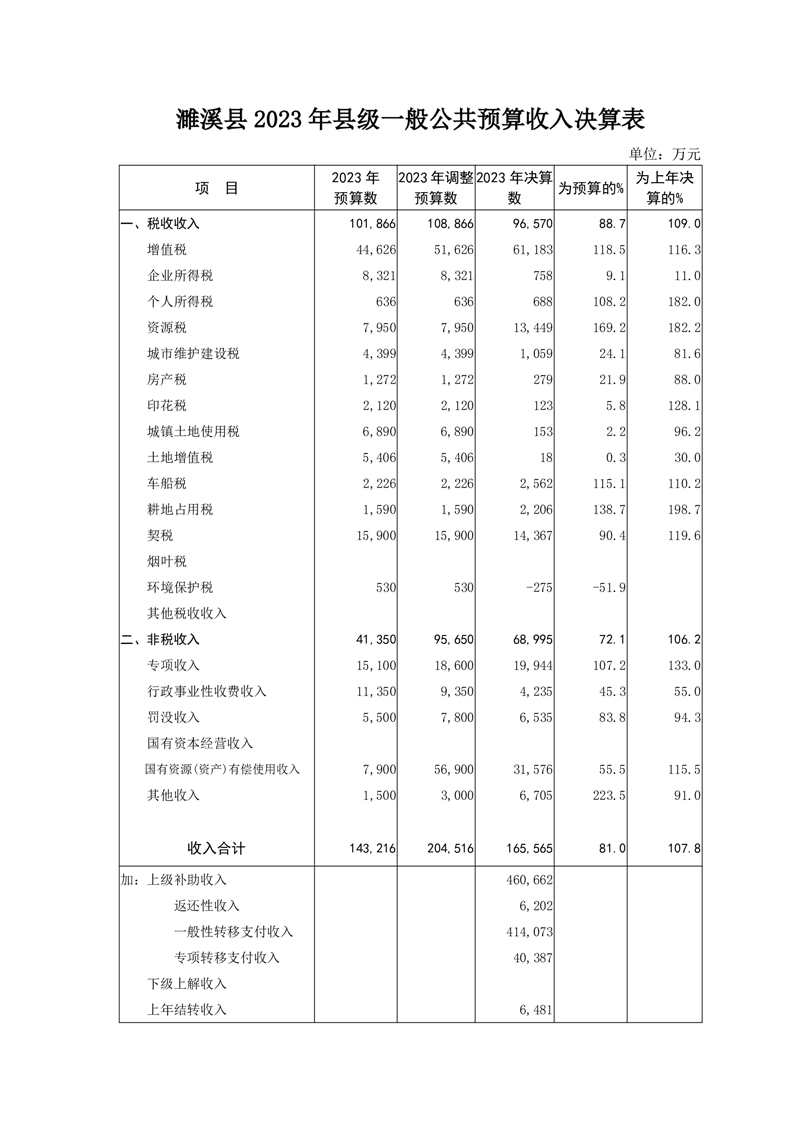 濉溪县 2023 年县级一般公共预算收入决算表

单位：万元

| 项　目 | 2023 年预算数 | 2023 年调整预算数 | 2023 年决算数 | 为预算的% | 为上年决算的% |
|---|---|---|---|---|---|
| 一、税收收入 | 101,866 | 108,866 | 96,570 | 88.7 | 109.0 |
| 增值税 | 44,626 | 51,626 | 61,183 | 118.5 | 116.3 |
| 企业所得税 | 8,321 | 8,321 | 758 | 9.1 | 11.0 |
| 个人所得税 | 636 | 636 | 688 | 108.2 | 182.0 |
| 资源税 | 7,950 | 7,950 | 13,449 | 169.2 | 182.2 |
| 城市维护建设税 | 4,399 | 4,399 | 1,059 | 24.1 | 81.6 |
| 房产税 | 1,272 | 1,272 | 279 | 21.9 | 88.0 |
| 印花税 | 2,120 | 2,120 | 123 | 5.8 | 128.1 |
| 城镇土地使用税 | 6,890 | 6,890 | 153 | 2.2 | 96.2 |
| 土地增值税 | 5,406 | 5,406 | 18 | 0.3 | 30.0 |
| 车船税 | 2,226 | 2,226 | 2,562 | 115.1 | 110.2 |
| 耕地占用税 | 1,590 | 1,590 | 2,206 | 138.7 | 198.7 |
| 契税 | 15,900 | 15,900 | 14,367 | 90.4 | 119.6 |
| 烟叶税 | | | | | |
| 环境保护税 | 530 | 530 | -275 | -51.9 | |
| 其他税收收入 | | | | | |
| 二、非税收入 | 41,350 | 95,650 | 68,995 | 72.1 | 106.2 |
| 专项收入 | 15,100 | 18,600 | 19,944 | 107.2 | 133.0 |
| 行政事业性收费收入 | 11,350 | 9,350 | 4,235 | 45.3 | 55.0 |
| 罚没收入 | 5,500 | 7,800 | 6,535 | 83.8 | 94.3 |
| 国有资本经营收入 | | | | | |
| 国有资源(资产)有偿使用收入 | 7,900 | 56,900 | 31,576 | 55.5 | 115.5 |
| 其他收入 | 1,500 | 3,000 | 6,705 | 223.5 | 91.0 |
| 收入合计 | 143,216 | 204,516 | 165,565 | 81.0 | 107.8 |
| 加：上级补助收入 | | | 460,662 | | |
| 返还性收入 | | | 6,202 | | |
| 一般性转移支付收入 | | | 414,073 | | |
| 专项转移支付收入 | | | 40,387 | | |
| 下级上解收入 | | | | | |
| 上年结转收入 | | | 6,481 | | |